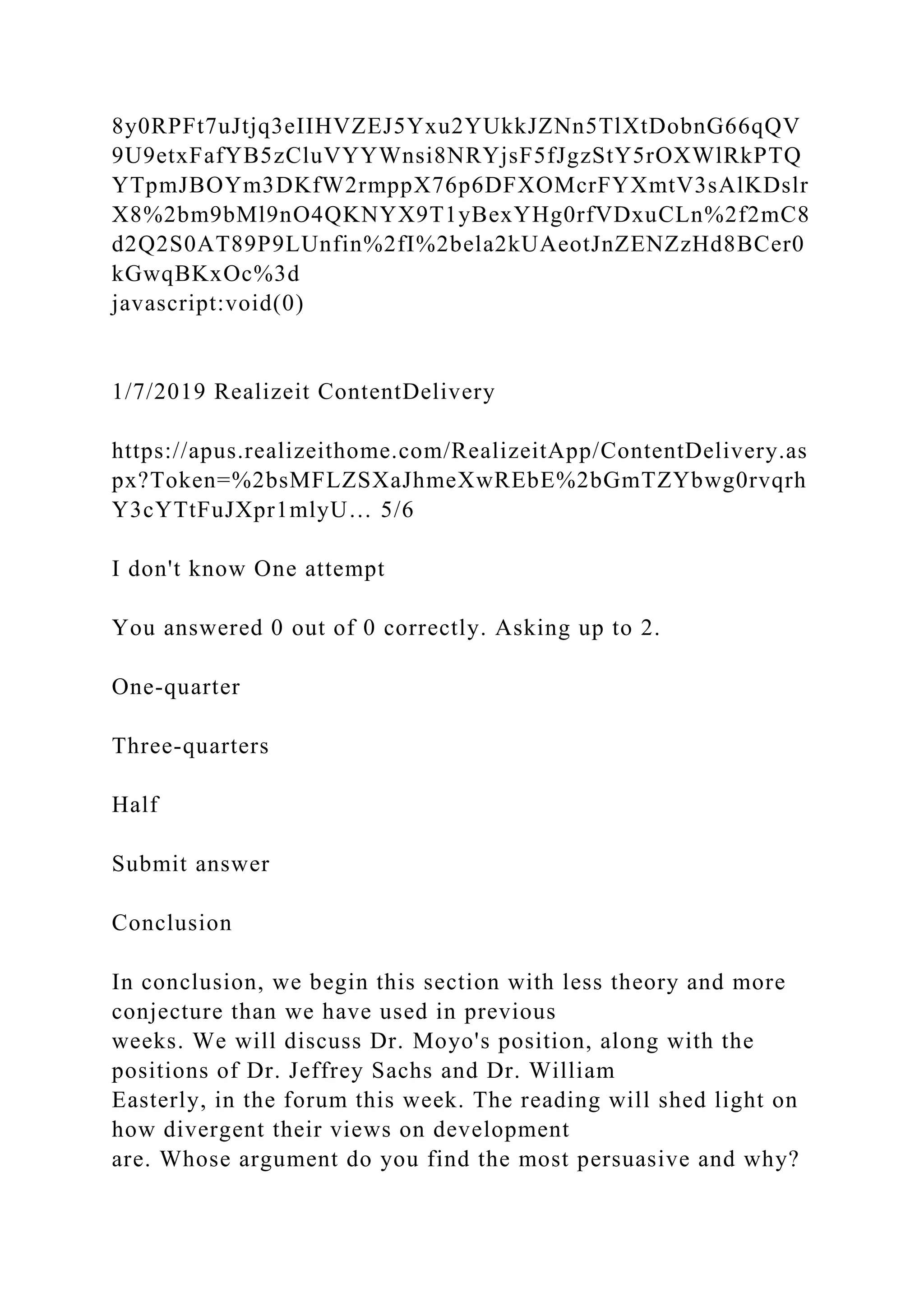 8y0RPFt7uJtjq3eIIHVZEJ5Yxu2YUkkJZNn5TlXtDobnG66qQV9U9etxFafYB5zCluVYYWnsi8NRYjsF5fJgzStY5rOXWlRkPTQYTpmJBOYm3DKfW2rmppX76p6DFXOMcrFYXmtV3sAlKDslrX8%2bm9bMl9nO4QKNYX9T1yBexYHg0rfVDxuCLn%2f2mC8d2Q2S0AT89P9LUnfin%2fI%2bela2kUAeotJnZENZzHd8BCer0kGwqBKxOc%3d
javascript:void(0)

1/7/2019 Realizeit ContentDelivery

https://apus.realizeithome.com/RealizeitApp/ContentDelivery.aspx?Token=%2bsMFLZSXaJhmeXwREbE%2bGmTZYbwg0rvqrhY3cYTtFuJXpr1mlyU… 5/6

I don't know One attempt

You answered 0 out of 0 correctly. Asking up to 2.

One-quarter

Three-quarters

Half

Submit answer

Conclusion

In conclusion, we begin this section with less theory and more conjecture than we have used in previous weeks. We will discuss Dr. Moyo's position, along with the positions of Dr. Jeffrey Sachs and Dr. William Easterly, in the forum this week. The reading will shed light on how divergent their views on development are. Whose argument do you find the most persuasive and why?